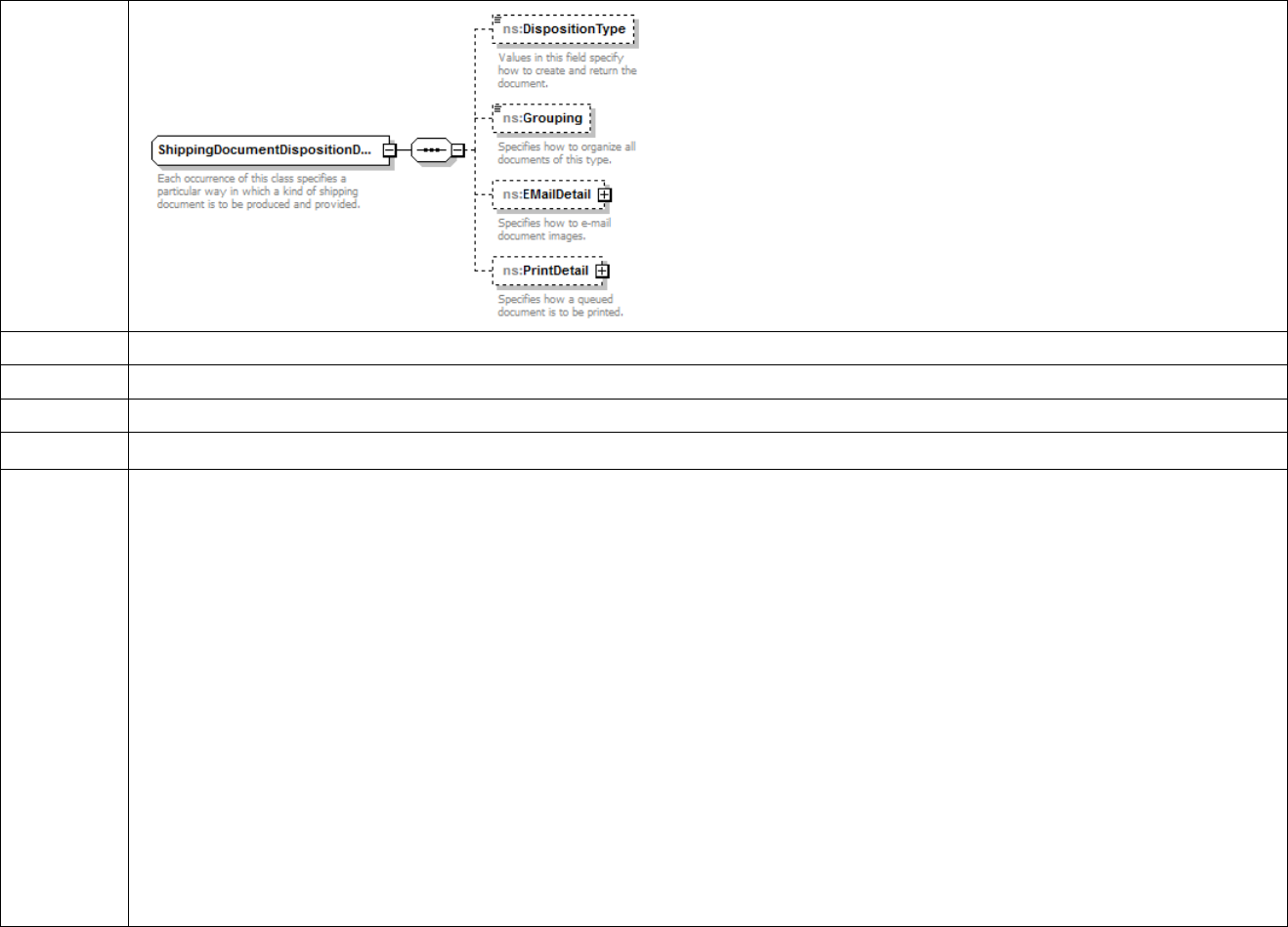 ShippingDocumentDispositionD...

Each occurrence of this class specifies a particular way in which a kind of shipping document is to be produced and provided.

ns:DispositionType

Values in this field specify how to create and return the document.

ns:Grouping

Specifies how to organize all documents of this type.

ns:EMailDetail

Specifies how to e-mail document images.

ns:PrintDetail

Specifies how a queued document is to be printed.